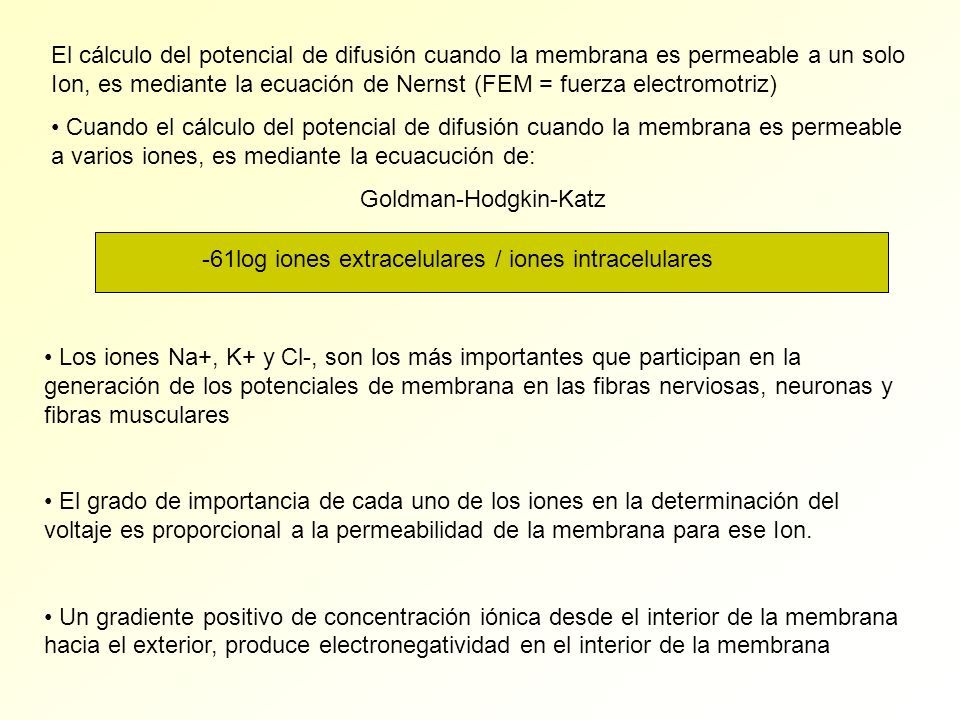 El cálculo del potencial de difusión cuando la membrana es permeable a un solo Ion, es mediante la ecuación de Nernst (FEM = fuerza electromotriz)

• Cuando el cálculo del potencial de difusión cuando la membrana es permeable a varios iones, es mediante la ecuacución de:

Goldman-Hodgkin-Katz

-61log iones extracelulares / iones intracelulares

• Los iones Na+, K+ y Cl-, son los más importantes que participan en la generación de los potenciales de membrana en las fibras nerviosas, neuronas y fibras musculares

• El grado de importancia de cada uno de los iones en la determinación del voltaje es proporcional a la permeabilidad de la membrana para ese Ion.

• Un gradiente positivo de concentración iónica desde el interior de la membrana hacia el exterior, produce electronegatividad en el interior de la membrana